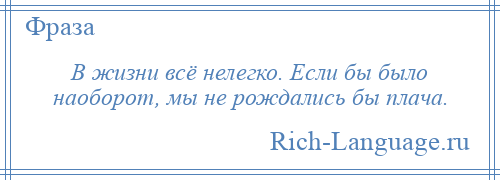 Фраза

В жизни всё нелегко. Если бы было наоборот, мы не рождались бы плача.

Rich-Language.ru